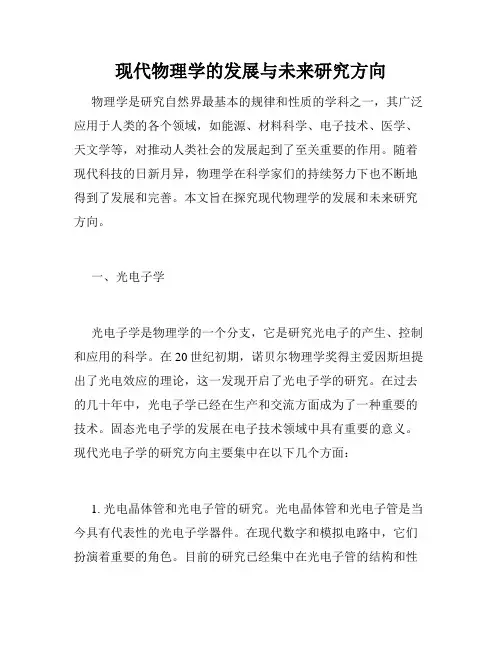 现代物理学的发展与未来研究方向

物理学是研究自然界最基本的规律和性质的学科之一，其广泛应用于人类的各个领域，如能源、材料科学、电子技术、医学、天文学等，对推动人类社会的发展起到了至关重要的作用。随着现代科技的日新月异，物理学在科学家们的持续努力下也不断地得到了发展和完善。本文旨在探究现代物理学的发展和未来研究方向。

一、光电子学

光电子学是物理学的一个分支，它是研究光电子的产生、控制和应用的科学。在20世纪初期，诺贝尔物理学奖得主爱因斯坦提出了光电效应的理论，这一发现开启了光电子学的研究。在过去的几十年中，光电子学已经在生产和交流方面成为了一种重要的技术。固态光电子学的发展在电子技术领域中具有重要的意义。现代光电子学的研究方向主要集中在以下几个方面：

1. 光电晶体管和光电子管的研究。光电晶体管和光电子管是当今具有代表性的光电子学器件。在现代数字和模拟电路中，它们扮演着重要的角色。目前的研究已经集中在光电子管的结构和性